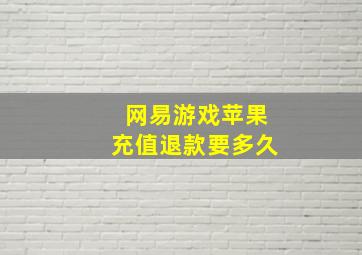 网易游戏苹果
充值退款要多久